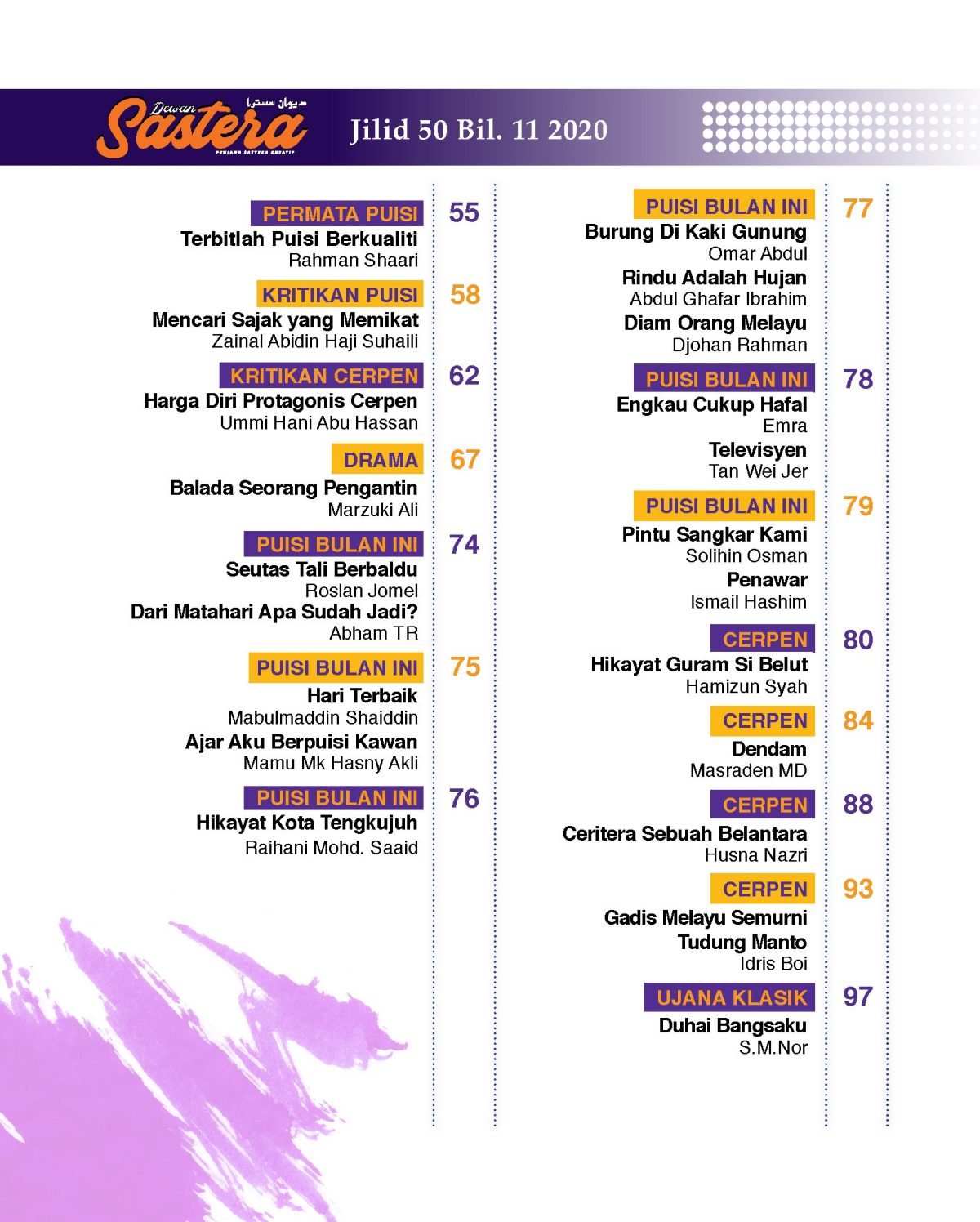 Dewan Sastera
ديوان سسترا
PENJANA SASTERA KREATIF

Jilid 50 Bil. 11 2020

PERMATA PUISI 55
Terbitlah Puisi Berkualiti
Rahman Shaari

KRITIKAN PUISI 58
Mencari Sajak yang Memikat
Zainal Abidin Haji Suhaili

KRITIKAN CERPEN 62
Harga Diri Protagonis Cerpen
Ummi Hani Abu Hassan

DRAMA 67
Balada Seorang Pengantin
Marzuki Ali

PUISI BULAN INI 74
Seutas Tali Berbaldu
Roslan Jomel
Dari Matahari Apa Sudah Jadi?
Abham TR

PUISI BULAN INI 75
Hari Terbaik
Mabulmaddin Shaiddin
Ajar Aku Berpuisi Kawan
Mamu Mk Hasny Akli

PUISI BULAN INI 76
Hikayat Kota Tengkujuh
Raihani Mohd. Saaid

PUISI BULAN INI 77
Burung Di Kaki Gunung
Omar Abdul
Rindu Adalah Hujan
Abdul Ghafar Ibrahim
Diam Orang Melayu
Djohan Rahman

PUISI BULAN INI 78
Engkau Cukup Hafal
Emra
Televisyen
Tan Wei Jer

PUISI BULAN INI 79
Pintu Sangkar Kami
Solihin Osman
Penawar
Ismail Hashim

CERPEN 80
Hikayat Guram Si Belut
Hamizun Syah

CERPEN 84
Dendam
Masraden MD

CERPEN 88
Ceritera Sebuah Belantara
Husna Nazri

CERPEN 93
Gadis Melayu Semurni Tudung Manto
Idris Boi

UJANA KLASIK 97
Duhai Bangsaku
S.M.Nor